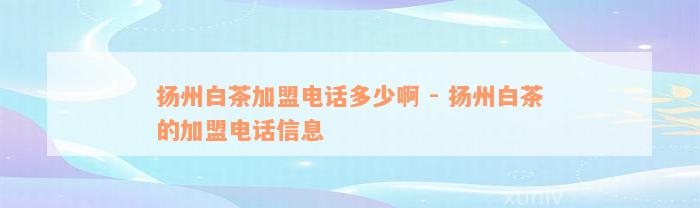 扬州白茶加盟电话多少啊 - 扬州白茶的加盟电话信息

xuniv